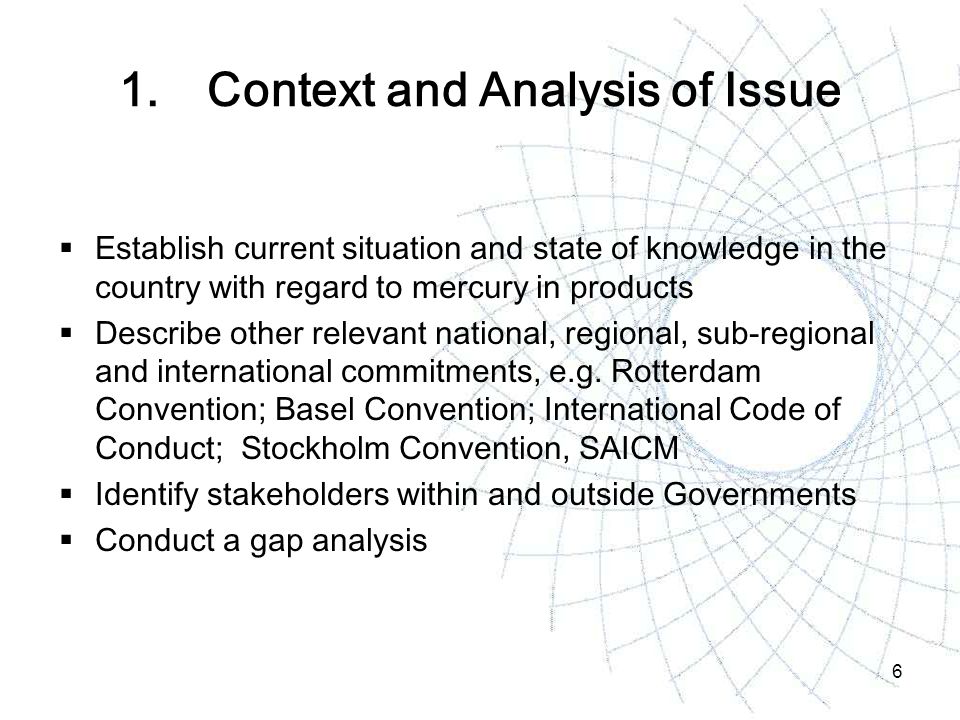 1. Context and Analysis of Issue

▪ Establish current situation and state of knowledge in the country with regard to mercury in products
▪ Describe other relevant national, regional, sub-regional and international commitments, e.g. Rotterdam Convention; Basel Convention; International Code of Conduct; Stockholm Convention, SAICM
▪ Identify stakeholders within and outside Governments
▪ Conduct a gap analysis

6